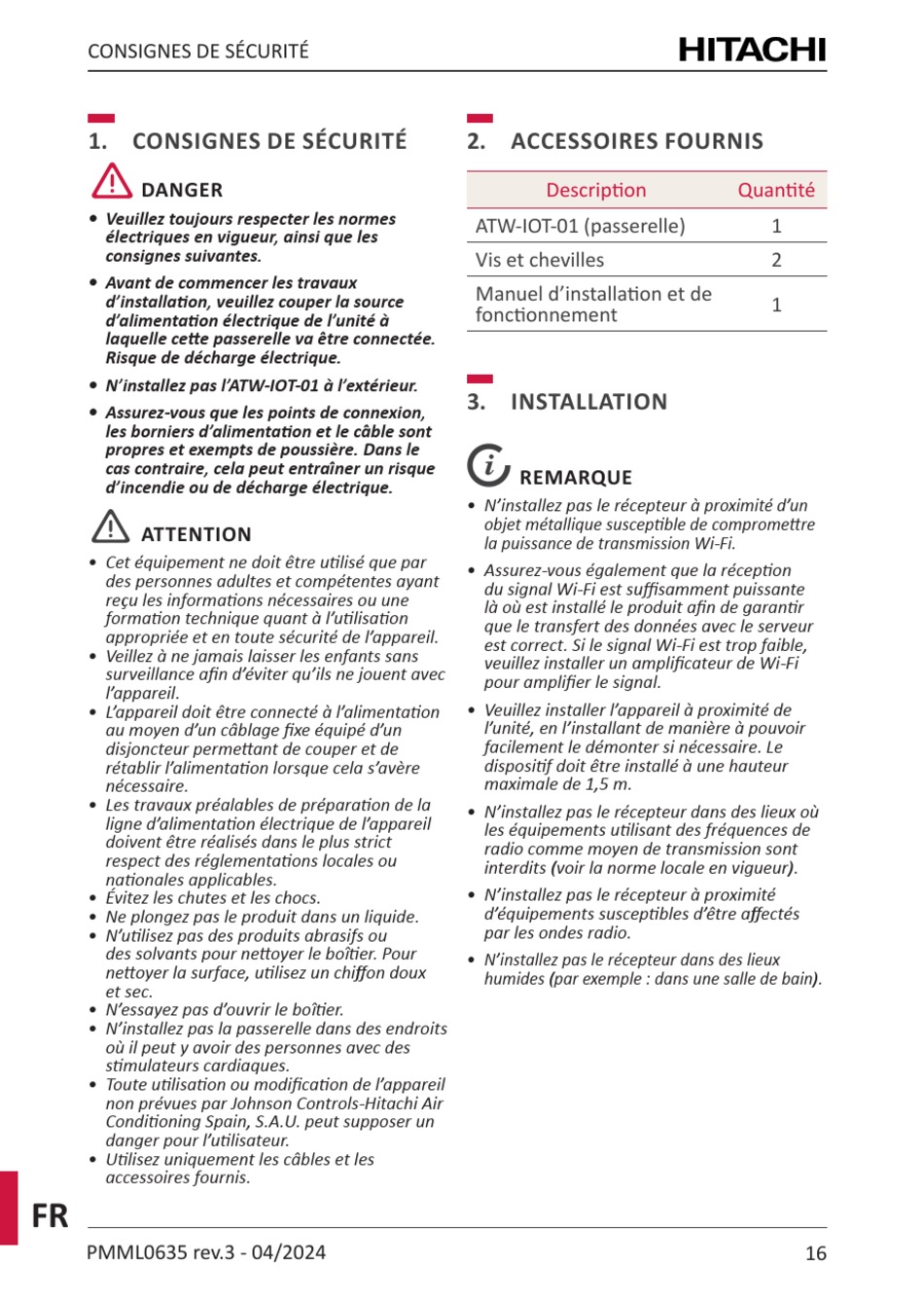 CONSIGNES DE SÉCURITÉ

HITACHI

1. CONSIGNES DE SÉCURITÉ

DANGER

• Veuillez toujours respecter les normes électriques en vigueur, ainsi que les consignes suivantes.

• Avant de commencer les travaux d'installation, veuillez couper la source d'alimentation électrique de l'unité à laquelle cette passerelle va être connectée. Risque de décharge électrique.

• N'installez pas l'ATW-IOT-01 à l'extérieur.

• Assurez-vous que les points de connexion, les borniers d'alimentation et le câble sont propres et exempts de poussière. Dans le cas contraire, cela peut entraîner un risque d'incendie ou de décharge électrique.

ATTENTION

• Cet équipement ne doit être utilisé que par des personnes adultes et compétentes ayant reçu les informations nécessaires ou une formation technique quant à l'utilisation appropriée et en toute sécurité de l'appareil.
• Veillez à ne jamais laisser les enfants sans surveillance afin d'éviter qu'ils ne jouent avec l'appareil.
• L'appareil doit être connecté à l'alimentation au moyen d'un câblage fixe équipé d'un disjoncteur permettant de couper et de rétablir l'alimentation lorsque cela s'avère nécessaire.
• Les travaux préalables de préparation de la ligne d'alimentation électrique de l'appareil doivent être réalisés dans le plus strict respect des réglementations locales ou nationales applicables.
• Évitez les chutes et les chocs.
• Ne plongez pas le produit dans un liquide.
• N'utilisez pas des produits abrasifs ou des solvants pour nettoyer le boîtier. Pour nettoyer la surface, utilisez un chiffon doux et sec.
• N'essayez pas d'ouvrir le boîtier.
• N'installez pas la passerelle dans des endroits où il peut y avoir des personnes avec des stimulateurs cardiaques.
• Toute utilisation ou modification de l'appareil non prévues par Johnson Controls-Hitachi Air Conditioning Spain, S.A.U. peut supposer un danger pour l'utilisateur.
• Utilisez uniquement les câbles et les accessoires fournis.

2. ACCESSOIRES FOURNIS

| Description | Quantité |
|---|---|
| ATW-IOT-01 (passerelle) | 1 |
| Vis et chevilles | 2 |
| Manuel d'installation et de fonctionnement | 1 |

3. INSTALLATION

REMARQUE

• N'installez pas le récepteur à proximité d'un objet métallique susceptible de compromettre la puissance de transmission Wi-Fi.

• Assurez-vous également que la réception du signal Wi-Fi est suffisamment puissante là où est installé le produit afin de garantir que le transfert des données avec le serveur est correct. Si le signal Wi-Fi est trop faible, veuillez installer un amplificateur de Wi-Fi pour amplifier le signal.

• Veuillez installer l'appareil à proximité de l'unité, en l'installant de manière à pouvoir facilement le démonter si nécessaire. Le dispositif doit être installé à une hauteur maximale de 1,5 m.

• N'installez pas le récepteur dans des lieux où les équipements utilisant des fréquences de radio comme moyen de transmission sont interdits (voir la norme locale en vigueur).

• N'installez pas le récepteur à proximité d'équipements susceptibles d'être affectés par les ondes radio.

• N'installez pas le récepteur dans des lieux humides (par exemple : dans une salle de bain).

FR

PMML0635 rev.3 - 04/2024

16